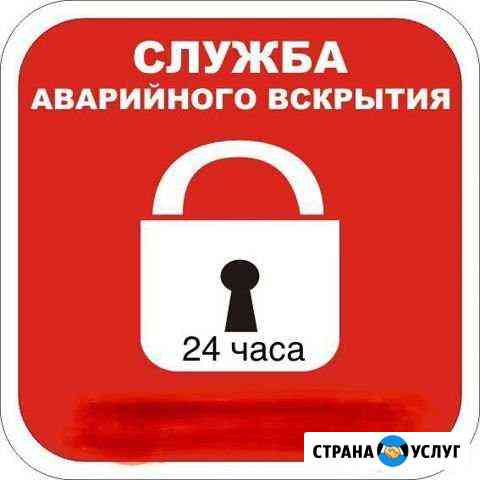 СЛУЖБА
АВАРИЙНОГО ВСКРЫТИЯ

24 часа

СТРАНА УСЛУГ